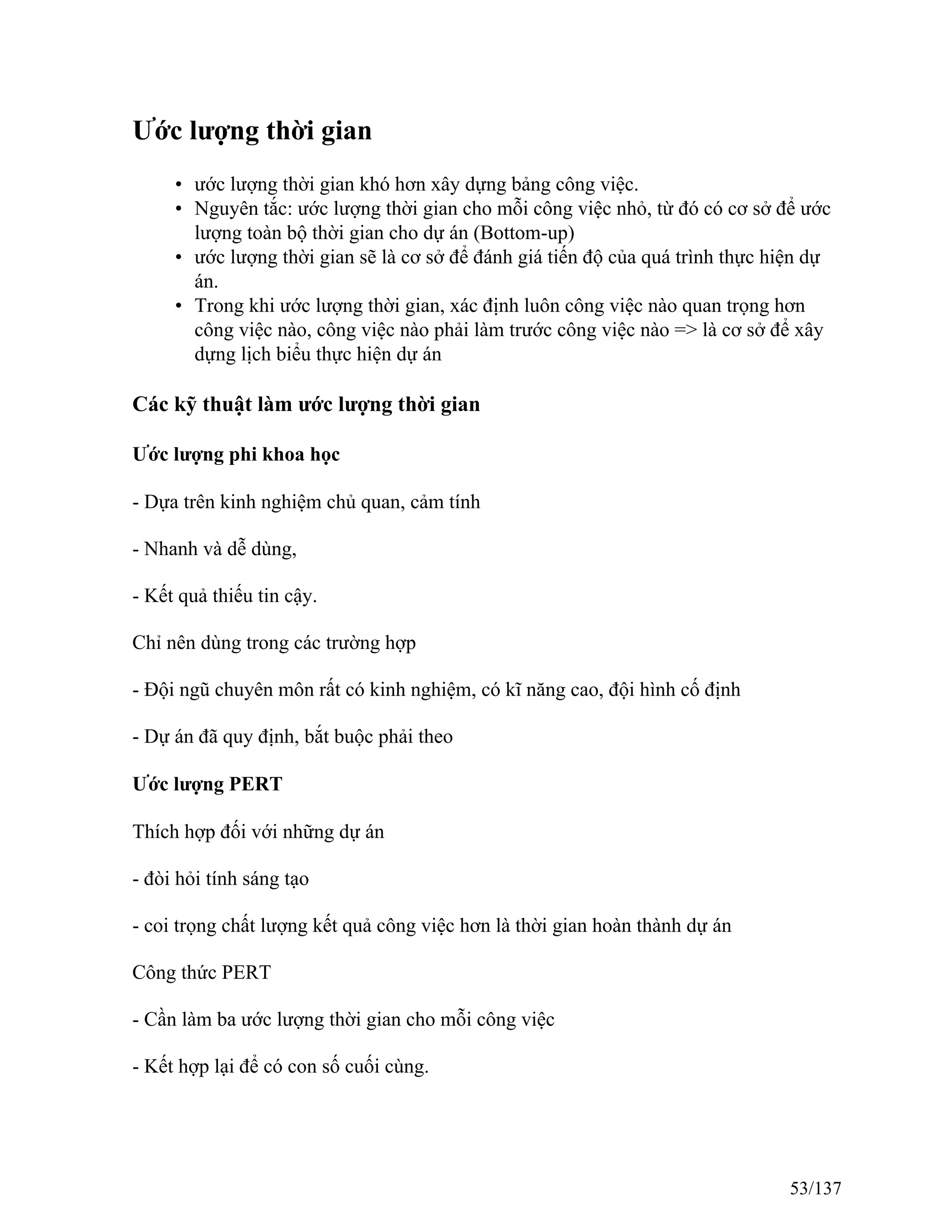 Ước lượng thời gian

• ước lượng thời gian khó hơn xây dựng bảng công việc.
• Nguyên tắc: ước lượng thời gian cho mỗi công việc nhỏ, từ đó có cơ sở để ước lượng toàn bộ thời gian cho dự án (Bottom-up)
• ước lượng thời gian sẽ là cơ sở để đánh giá tiến độ của quá trình thực hiện dự án.
• Trong khi ước lượng thời gian, xác định luôn công việc nào quan trọng hơn công việc nào, công việc nào phải làm trước công việc nào => là cơ sở để xây dựng lịch biểu thực hiện dự án

Các kỹ thuật làm ước lượng thời gian

Ước lượng phi khoa học

- Dựa trên kinh nghiệm chủ quan, cảm tính

- Nhanh và dễ dùng,

- Kết quả thiếu tin cậy.

Chỉ nên dùng trong các trường hợp

- Đội ngũ chuyên môn rất có kinh nghiệm, có kĩ năng cao, đội hình cố định

- Dự án đã quy định, bắt buộc phải theo

Ước lượng PERT

Thích hợp đối với những dự án

- đòi hỏi tính sáng tạo

- coi trọng chất lượng kết quả công việc hơn là thời gian hoàn thành dự án

Công thức PERT

- Cần làm ba ước lượng thời gian cho mỗi công việc

- Kết hợp lại để có con số cuối cùng.

53/137